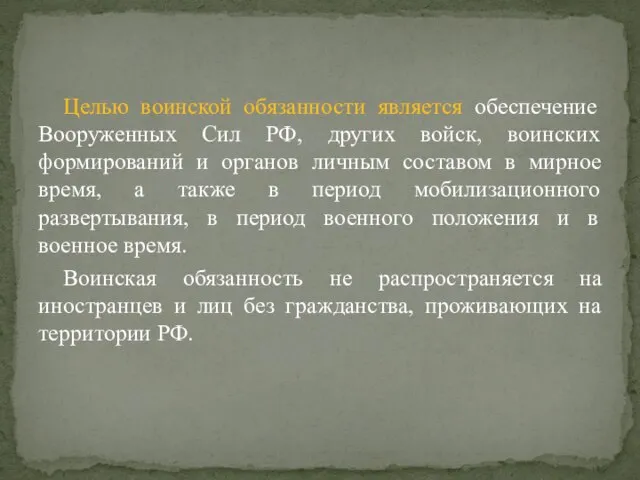 Целью воинской обязанности является обеспечение Вооруженных Сил РФ, других войск, воинских формирований и органов личным составом в мирное время, а также в период мобилизационного развертывания, в период военного положения и в военное время.

Воинская обязанность не распространяется на иностранцев и лиц без гражданства, проживающих на территории РФ.